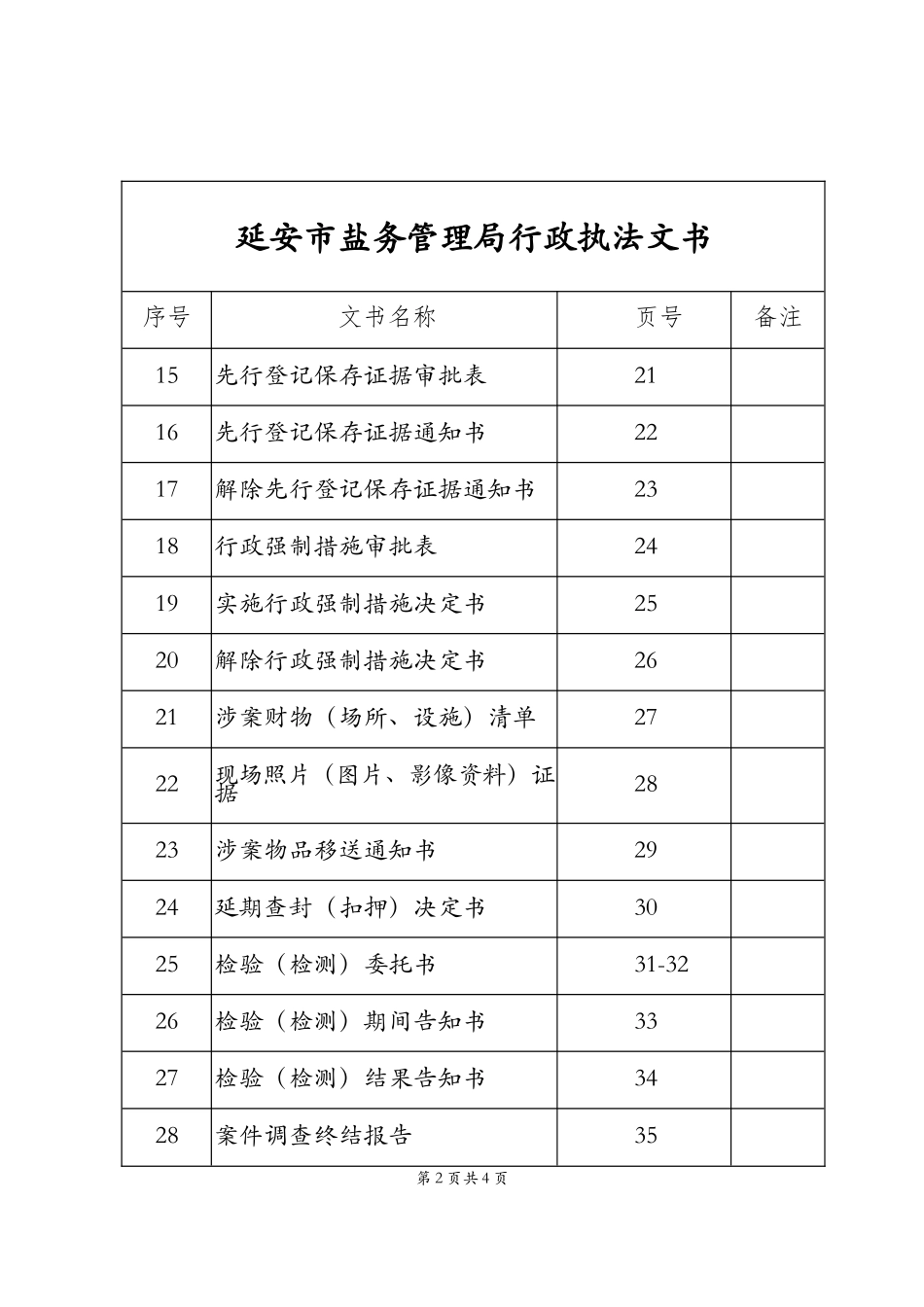 延安市盐务管理局行政执法文书

| 序号 | 文书名称 | 页号 | 备注 |
|---|---|---|---|
| 15 | 先行登记保存证据审批表 | 21 | |
| 16 | 先行登记保存证据通知书 | 22 | |
| 17 | 解除先行登记保存证据通知书 | 23 | |
| 18 | 行政强制措施审批表 | 24 | |
| 19 | 实施行政强制措施决定书 | 25 | |
| 20 | 解除行政强制措施决定书 | 26 | |
| 21 | 涉案财物（场所、设施）清单 | 27 | |
| 22 | 现场照片（图片、影像资料）证据 | 28 | |
| 23 | 涉案物品移送通知书 | 29 | |
| 24 | 延期查封（扣押）决定书 | 30 | |
| 25 | 检验（检测）委托书 | 31-32 | |
| 26 | 检验（检测）期间告知书 | 33 | |
| 27 | 检验（检测）结果告知书 | 34 | |
| 28 | 案件调查终结报告 | 35 | |

第 2 页 共 4 页